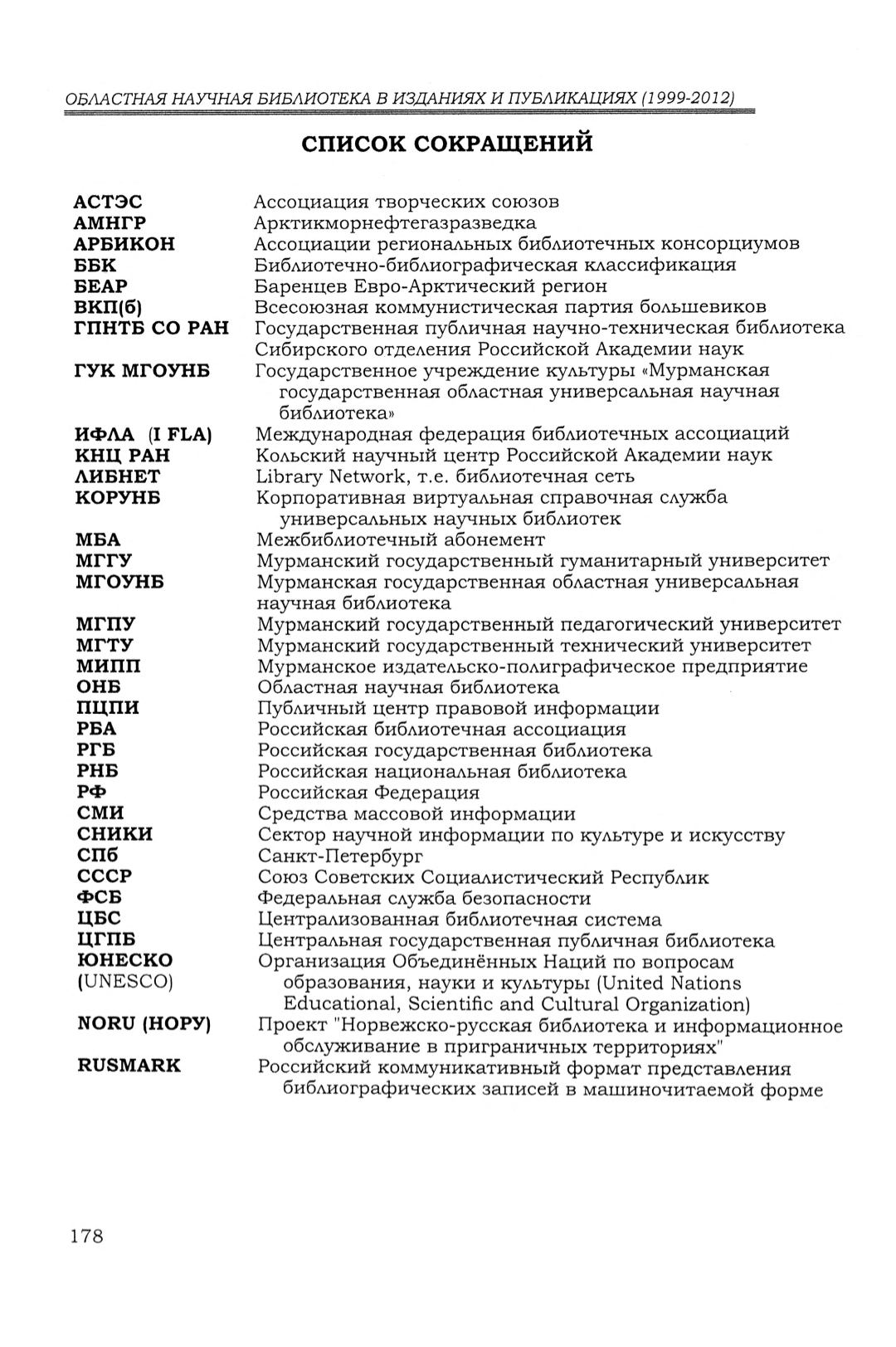 ОБЛАСТНАЯ НАУЧНАЯ БИБЛИОТЕКА В ИЗДАНИЯХ И ПУБЛИКАЦИЯХ (1999-2012)

СПИСОК СОКРАЩЕНИЙ

| | |
|---|---|
| АСТЭС | Ассоциация творческих союзов |
| АМНГР | Арктикморнефтегазразведка |
| АРБИКОН | Ассоциации региональных библиотечных консорциумов |
| ББК | Библиотечно-библиографическая классификация |
| БЕАР | Баренцев Евро-Арктический регион |
| ВКП(б) | Всесоюзная коммунистическая партия большевиков |
| ГПНТБ СО РАН | Государственная публичная научно-техническая библиотека Сибирского отделения Российской Академии наук |
| ГУК МГОУНБ | Государственное учреждение культуры «Мурманская государственная областная универсальная научная библиотека» |
| ИФЛА (I FLA) | Международная федерация библиотечных ассоциаций |
| КНЦ РАН | Кольский научный центр Российской Академии наук |
| ЛИБНЕТ | Library Network, т.е. библиотечная сеть |
| КОРУНБ | Корпоративная виртуальная справочная служба универсальных научных библиотек |
| МБА | Межбиблиотечный абонемент |
| МГГУ | Мурманский государственный гуманитарный университет |
| МГОУНБ | Мурманская государственная областная универсальная научная библиотека |
| МГПУ | Мурманский государственный педагогический университет |
| МГТУ | Мурманский государственный технический университет |
| МИПП | Мурманское издательско-полиграфическое предприятие |
| ОНБ | Областная научная библиотека |
| ПЦПИ | Публичный центр правовой информации |
| РБА | Российская библиотечная ассоциация |
| РГБ | Российская государственная библиотека |
| РНБ | Российская национальная библиотека |
| РФ | Российская Федерация |
| СМИ | Средства массовой информации |
| СНИКИ | Сектор научной информации по культуре и искусству |
| СПб | Санкт-Петербург |
| СССР | Союз Советских Социалистический Республик |
| ФСБ | Федеральная служба безопасности |
| ЦБС | Централизованная библиотечная система |
| ЦГПБ | Центральная государственная публичная библиотека |
| ЮНЕСКО (UNESCO) | Организация Объединённых Наций по вопросам образования, науки и культуры (United Nations Educational, Scientific and Cultural Organization) |
| NORU (НОРУ) | Проект "Норвежско-русская библиотека и информационное обслуживание в приграничных территориях" |
| RUSMARK | Российский коммуникативный формат представления библиографических записей в машиночитаемой форме |

178